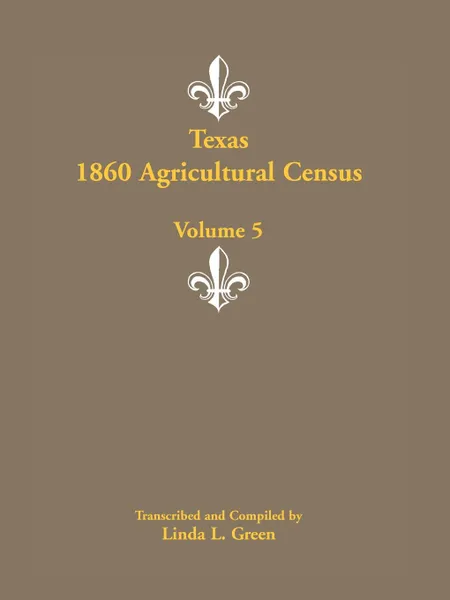 Texas
1860 Agricultural Census

Volume 5

Transcribed and Compiled by
Linda L. Green